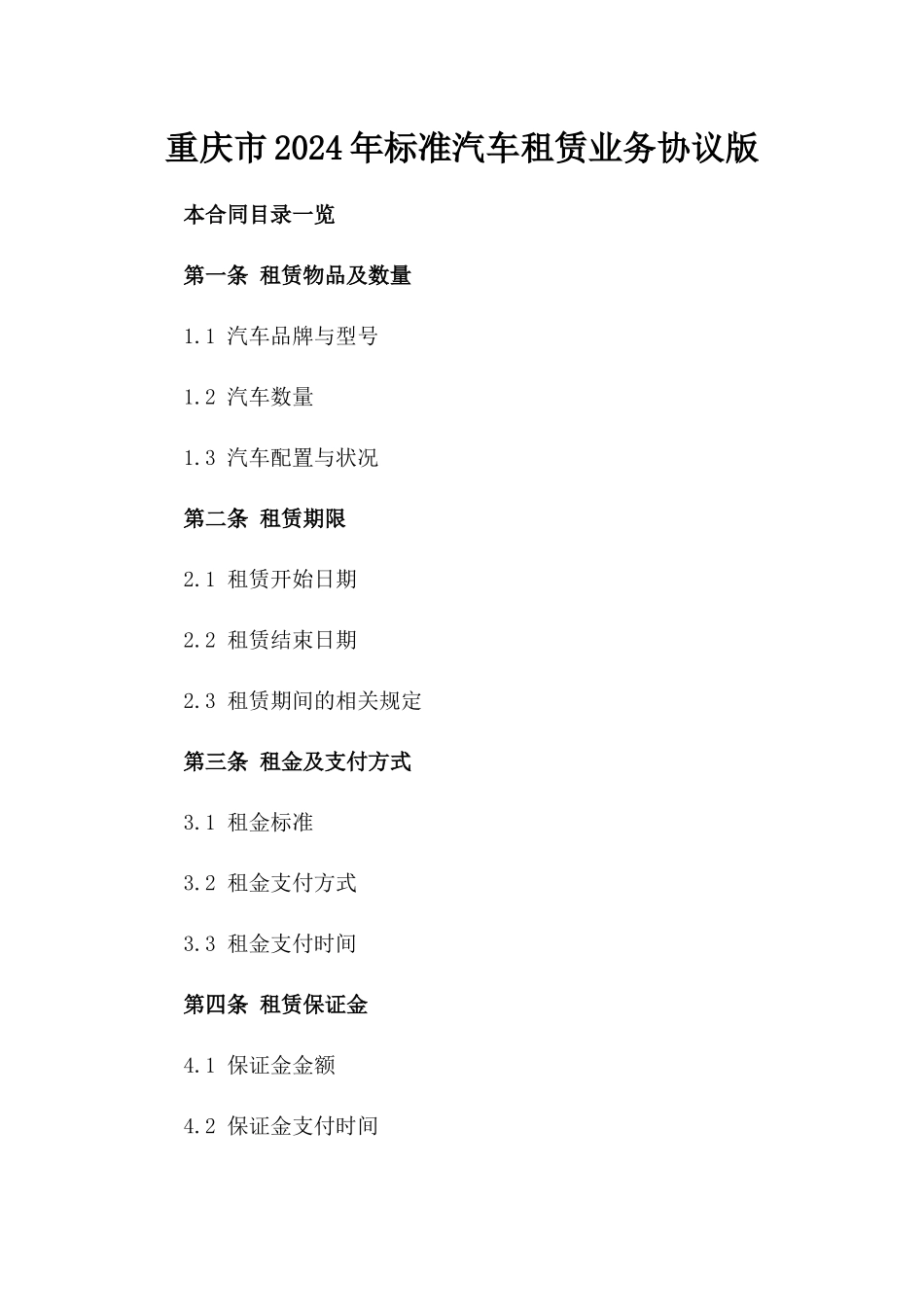 重庆市2024年标准汽车租赁业务协议版

本合同目录一览

第一条 租赁物品及数量

1.1 汽车品牌与型号

1.2 汽车数量

1.3 汽车配置与状况

第二条 租赁期限

2.1 租赁开始日期

2.2 租赁结束日期

2.3 租赁期间的相关规定

第三条 租金及支付方式

3.1 租金标准

3.2 租金支付方式

3.3 租金支付时间

第四条 租赁保证金

4.1 保证金金额

4.2 保证金支付时间